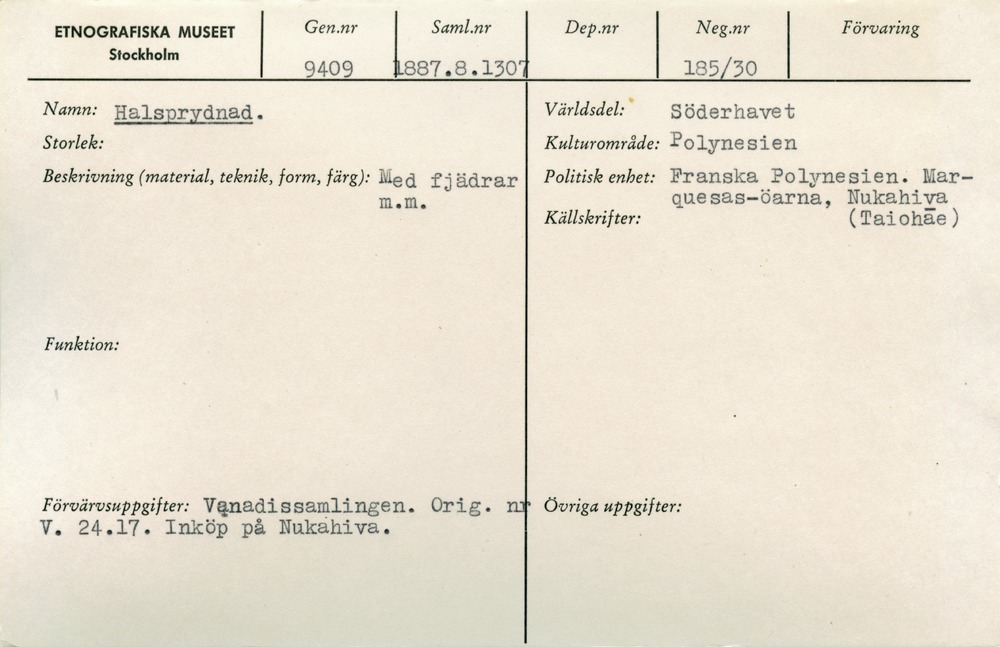 ETNOGRAFISKA MUSEET
Stockholm

| Gen.nr | Saml.nr | Dep.nr | Neg.nr | Förvaring |
|---|---|---|---|---|
| 9409 | 1887.8.1307 | | 185/30 | |

Namn: Halsprydnad.
Storlek:
Beskrivning (material, teknik, form, färg): Med fjädrar m.m.

Funktion:

Förvärvsuppgifter: Vanadissamlingen. Orig. nr V. 24.17. Inköp på Nukahiva.

Världsdel: Söderhavet
Kulturområde: Polynesien
Politisk enhet: Franska Polynesien. Marquesas-öarna, Nukahiva (Taiohāe)
Källskrifter:

Övriga uppgifter: